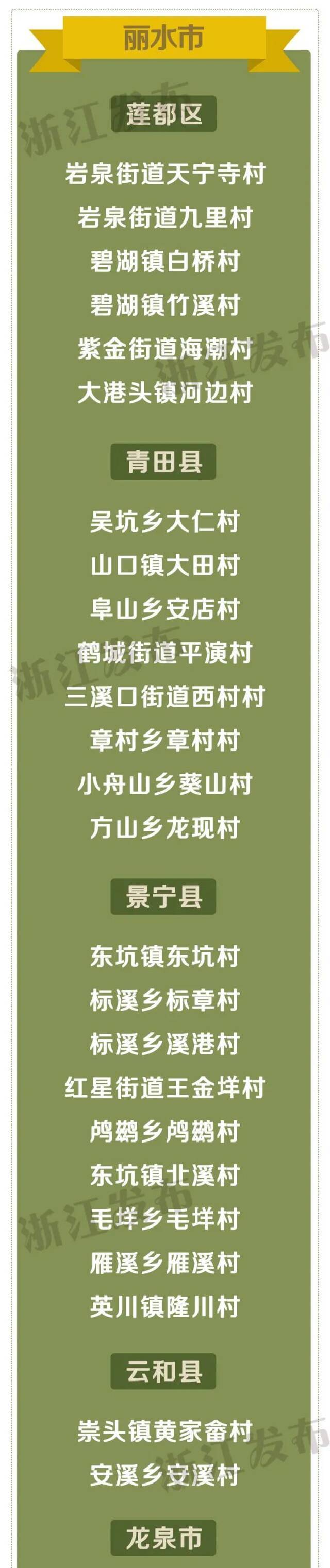 丽水市

莲都区

岩泉街道天宁寺村
岩泉街道九里村
碧湖镇白桥村
碧湖镇竹溪村
紫金街道海潮村
大港头镇河边村

青田县

吴坑乡大仁村
山口镇大田村
阜山乡安店村
鹤城街道平演村
三溪口街道西村村
章村乡章村村
小舟山乡葵山村
方山乡龙现村

景宁县

东坑镇东坑村
标溪乡标章村
标溪乡溪港村
红星街道王金垟村
鸬鹚乡鸬鹚村
东坑镇北溪村
毛垟乡毛垟村
雁溪乡雁溪村
英川镇隆川村

云和县

崇头镇黄家畲村
安溪乡安溪村

龙泉市

浙江发布
浙江发布
浙江发布
浙江发布
浙江发布